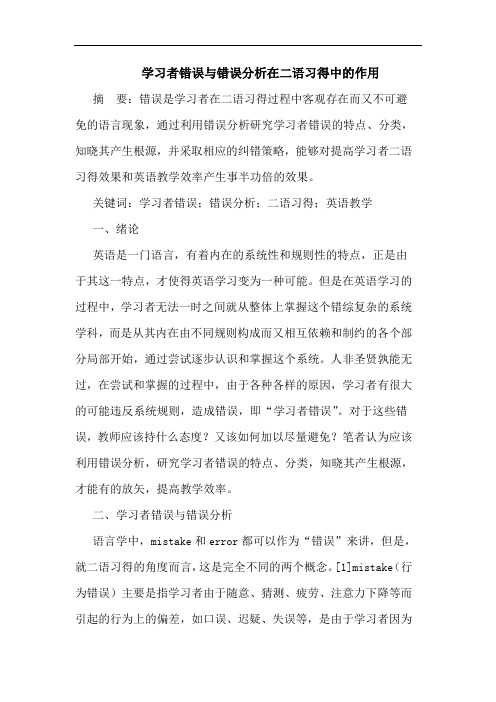 学习者错误与错误分析在二语习得中的作用

摘　要：错误是学习者在二语习得过程中客观存在而又不可避免的语言现象，通过利用错误分析研究学习者错误的特点、分类，知晓其产生根源，并采取相应的纠错策略，能够对提高学习者二语习得效果和英语教学效率产生事半功倍的效果。

关键词：学习者错误；错误分析；二语习得；英语教学

一、绪论

英语是一门语言，有着内在的系统性和规则性的特点，正是由于其这一特点，才使得英语学习变为一种可能。但是在英语学习的过程中，学习者无法一时之间就从整体上掌握这个错综复杂的系统学科，而是从其内在由不同规则构成而又相互依赖和制约的各个部分局部开始，通过尝试逐步认识和掌握这个系统。人非圣贤孰能无过，在尝试和掌握的过程中，由于各种各样的原因，学习者有很大的可能违反系统规则，造成错误，即“学习者错误”。对于这些错误，教师应该持什么态度？又该如何加以尽量避免？笔者认为应该利用错误分析，研究学习者错误的特点、分类，知晓其产生根源，才能有的放矢，提高教学效率。

二、学习者错误与错误分析

语言学中，mistake 和 error 都可以作为“错误”来讲，但是，就二语习得的角度而言，这是完全不同的两个概念。[1]mistake（行为错误）主要是指学习者由于随意、猜测、疲劳、注意力下降等而引起的行为上的偏差，如口误、迟疑、失误等，是由于学习者因为